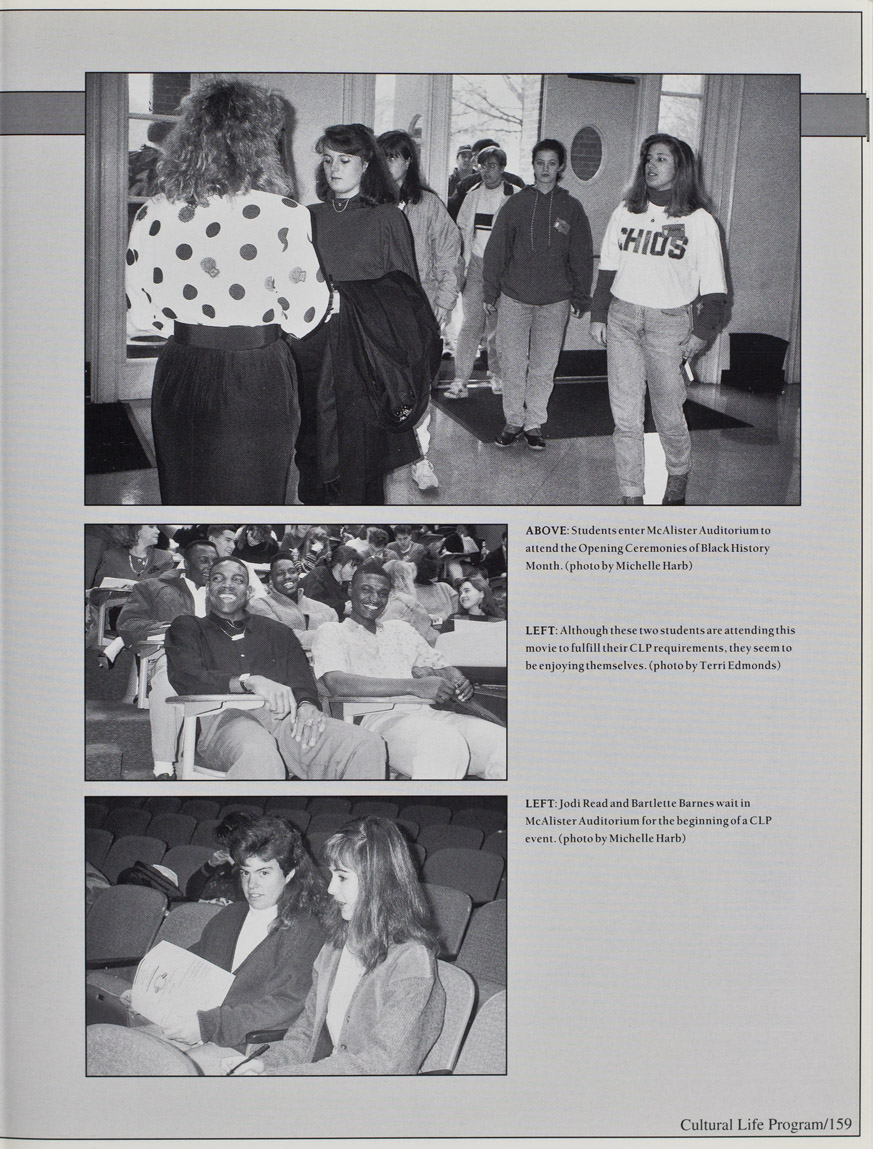 CHIOS

ABOVE: Students enter McAlister Auditorium to attend the Opening Ceremonies of Black History Month. (photo by Michelle Harb)

LEFT: Although these two students are attending this movie to fulfill their CLP requirements, they seem to be enjoying themselves. (photo by Terri Edmonds)

LEFT: Jodi Read and Bartlette Barnes wait in McAlister Auditorium for the beginning of a CLP event. (photo by Michelle Harb)

Cultural Life Program/159